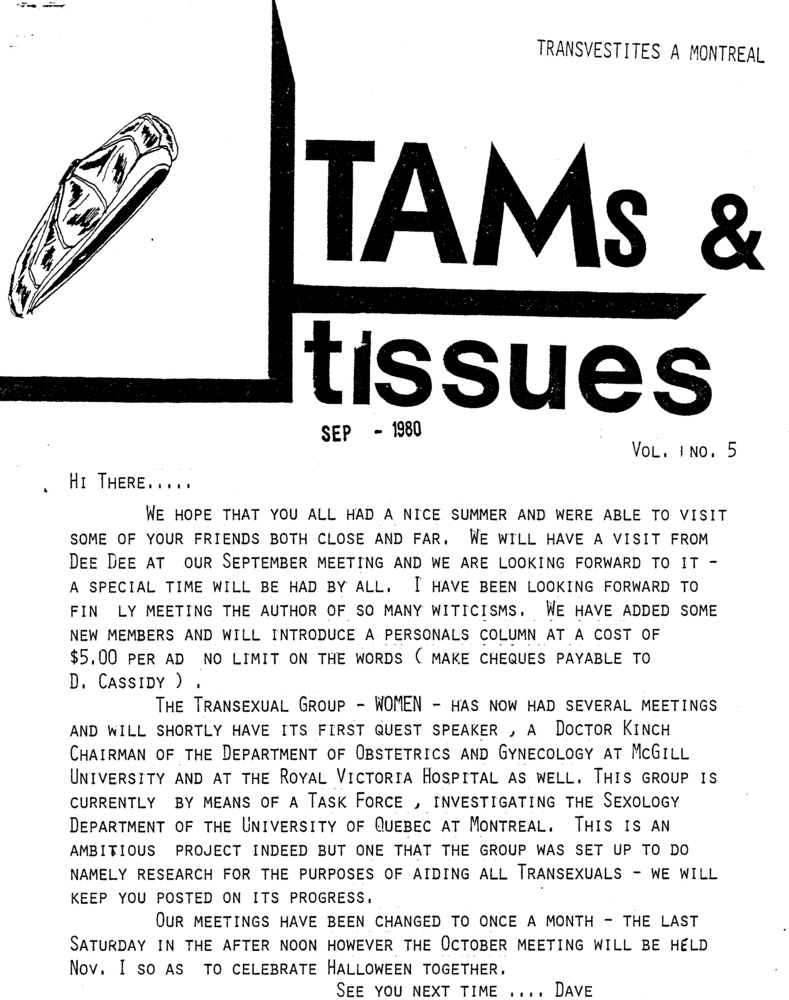 TRANSVESTITES A MONTREAL

TAMs & tissues

SEP - 1980

VOL. I NO. 5

HI THERE.....

WE HOPE THAT YOU ALL HAD A NICE SUMMER AND WERE ABLE TO VISIT SOME OF YOUR FRIENDS BOTH CLOSE AND FAR. WE WILL HAVE A VISIT FROM DEE DEE AT OUR SEPTEMBER MEETING AND WE ARE LOOKING FORWARD TO IT - A SPECIAL TIME WILL BE HAD BY ALL. I HAVE BEEN LOOKING FORWARD TO FIN LY MEETING THE AUTHOR OF SO MANY WITICISMS. WE HAVE ADDED SOME NEW MEMBERS AND WILL INTRODUCE A PERSONALS COLUMN AT A COST OF $5.00 PER AD NO LIMIT ON THE WORDS ( MAKE CHEQUES PAYABLE TO D. CASSIDY ) .

THE TRANSEXUAL GROUP - WOMEN - HAS NOW HAD SEVERAL MEETINGS AND WILL SHORTLY HAVE ITS FIRST QUEST SPEAKER , A DOCTOR KINCH CHAIRMAN OF THE DEPARTMENT OF OBSTETRICS AND GYNECOLOGY AT MCGILL UNIVERSITY AND AT THE ROYAL VICTORIA HOSPITAL AS WELL. THIS GROUP IS CURRENTLY BY MEANS OF A TASK FORCE , INVESTIGATING THE SEXOLOGY DEPARTMENT OF THE UNIVERSITY OF QUEBEC AT MONTREAL. THIS IS AN AMBITIOUS PROJECT INDEED BUT ONE THAT THE GROUP WAS SET UP TO DO NAMELY RESEARCH FOR THE PURPOSES OF AIDING ALL TRANSEXUALS - WE WILL KEEP YOU POSTED ON ITS PROGRESS.

OUR MEETINGS HAVE BEEN CHANGED TO ONCE A MONTH - THE LAST SATURDAY IN THE AFTER NOON HOWEVER THE OCTOBER MEETING WILL BE HELD NOV. I SO AS TO CELEBRATE HALLOWEEN TOGETHER.

SEE YOU NEXT TIME .... DAVE